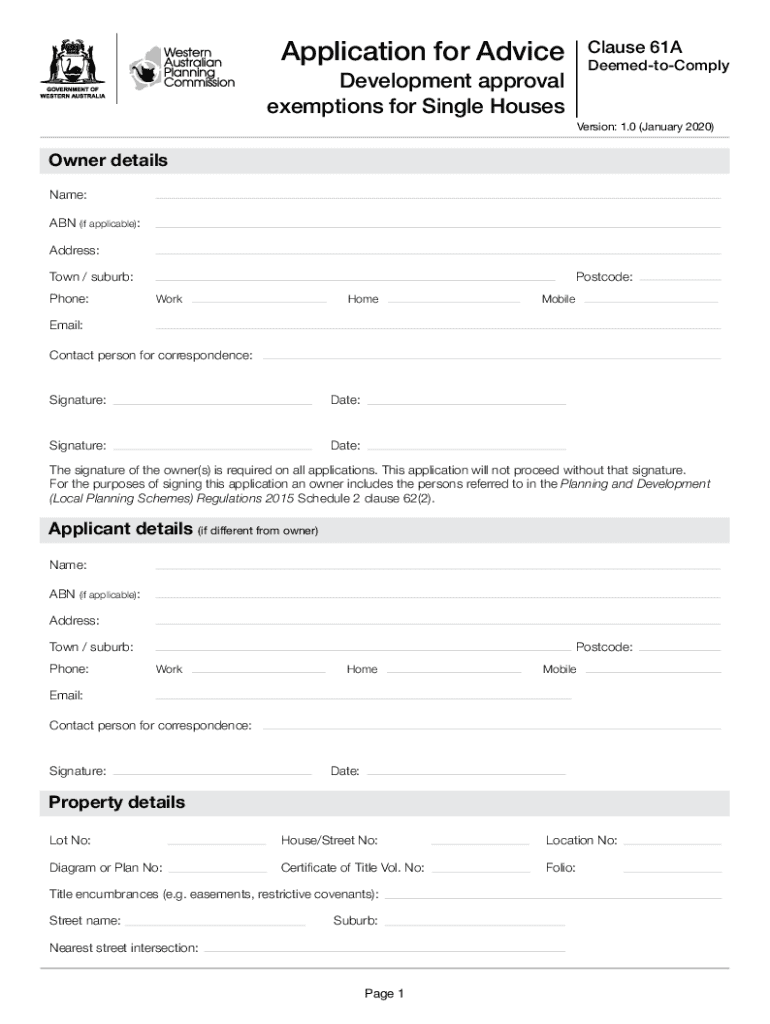 GOVERNMENT OF WESTERN AUSTRALIA

Western Australian Planning Commission

Application for Advice

Development approval exemptions for Single Houses

Clause 61A

Deemed-to-Comply

Version: 1.0 (January 2020)

Owner details

Name:

ABN (if applicable):

Address:

Town / suburb:

Postcode:

Phone: Work Home Mobile

Email:

Contact person for correspondence:

Signature: Date:

Signature: Date:

The signature of the owner(s) is required on all applications. This application will not proceed without that signature. For the purposes of signing this application an owner includes the persons referred to in the Planning and Development (Local Planning Schemes) Regulations 2015 Schedule 2 clause 62(2).

Applicant details (if different from owner)

Name:

ABN (if applicable):

Address:

Town / suburb:

Postcode:

Phone: Work Home Mobile

Email:

Contact person for correspondence:

Signature: Date:

Property details

Lot No: House/Street No: Location No:

Diagram or Plan No: Certificate of Title Vol. No: Folio:

Title encumbrances (e.g. easements, restrictive covenants):

Street name: Suburb:

Nearest street intersection:

Page 1